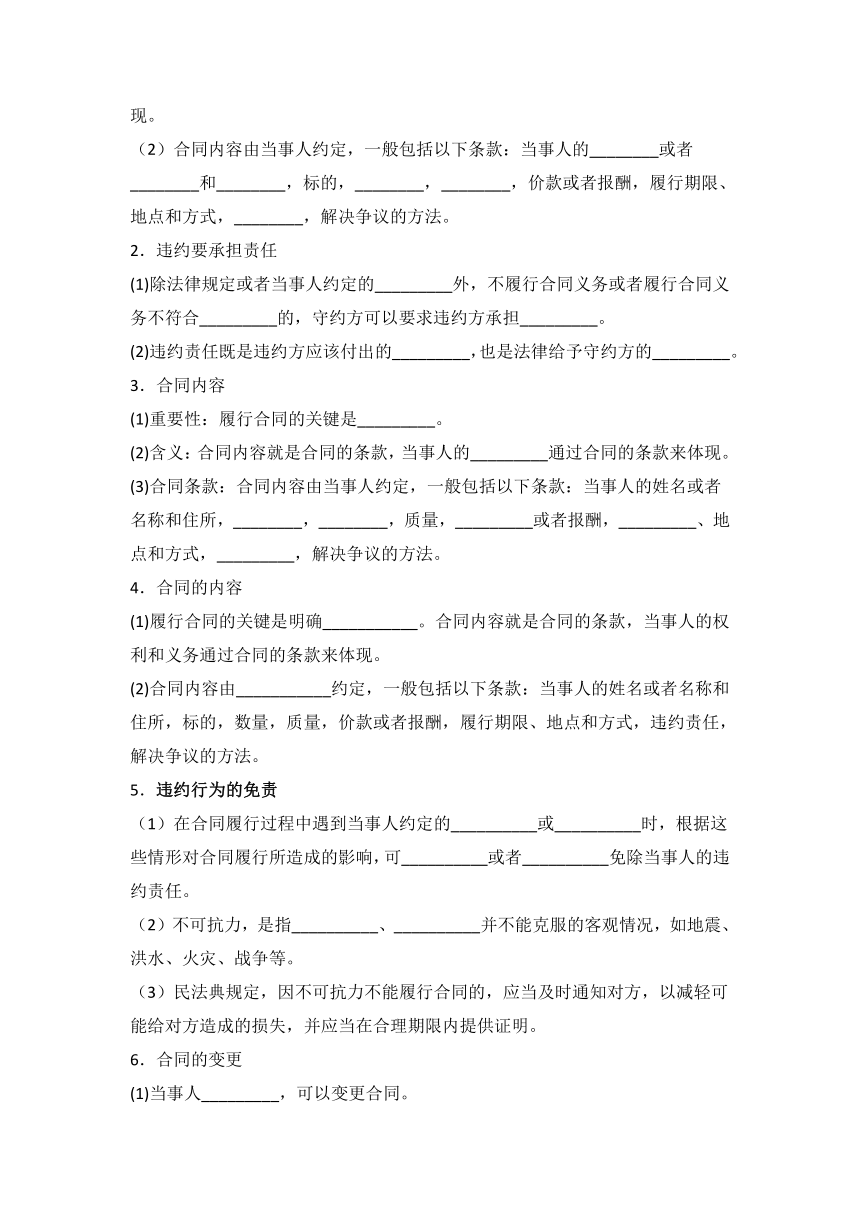 现。

（2）合同内容由当事人约定，一般包括以下条款：当事人的________或者________和________，标的，________，________，价款或者报酬，履行期限、地点和方式，________，解决争议的方法。

2．违约要承担责任

(1)除法律规定或者当事人约定的_________外，不履行合同义务或者履行合同义务不符合_________的，守约方可以要求违约方承担_________。

(2)违约责任既是违约方应该付出的_________，也是法律给予守约方的_________。

3．合同内容

(1)重要性：履行合同的关键是_________。

(2)含义：合同内容就是合同的条款，当事人的_________通过合同的条款来体现。

(3)合同条款：合同内容由当事人约定，一般包括以下条款：当事人的姓名或者名称和住所，________，________，质量，_________或者报酬，_________、地点和方式，_________，解决争议的方法。

4．合同的内容

(1)履行合同的关键是明确___________。合同内容就是合同的条款，当事人的权利和义务通过合同的条款来体现。

(2)合同内容由___________约定，一般包括以下条款：当事人的姓名或者名称和住所，标的，数量，质量，价款或者报酬，履行期限、地点和方式，违约责任，解决争议的方法。

5．违约行为的免责

（1）在合同履行过程中遇到当事人约定的__________或__________时，根据这些情形对合同履行所造成的影响，可__________或者__________免除当事人的违约责任。

（2）不可抗力，是指__________、__________并不能克服的客观情况，如地震、洪水、火灾、战争等。

（3）民法典规定，因不可抗力不能履行合同的，应当及时通知对方，以减轻可能给对方造成的损失，并应当在合理期限内提供证明。

6．合同的变更

(1)当事人_________，可以变更合同。